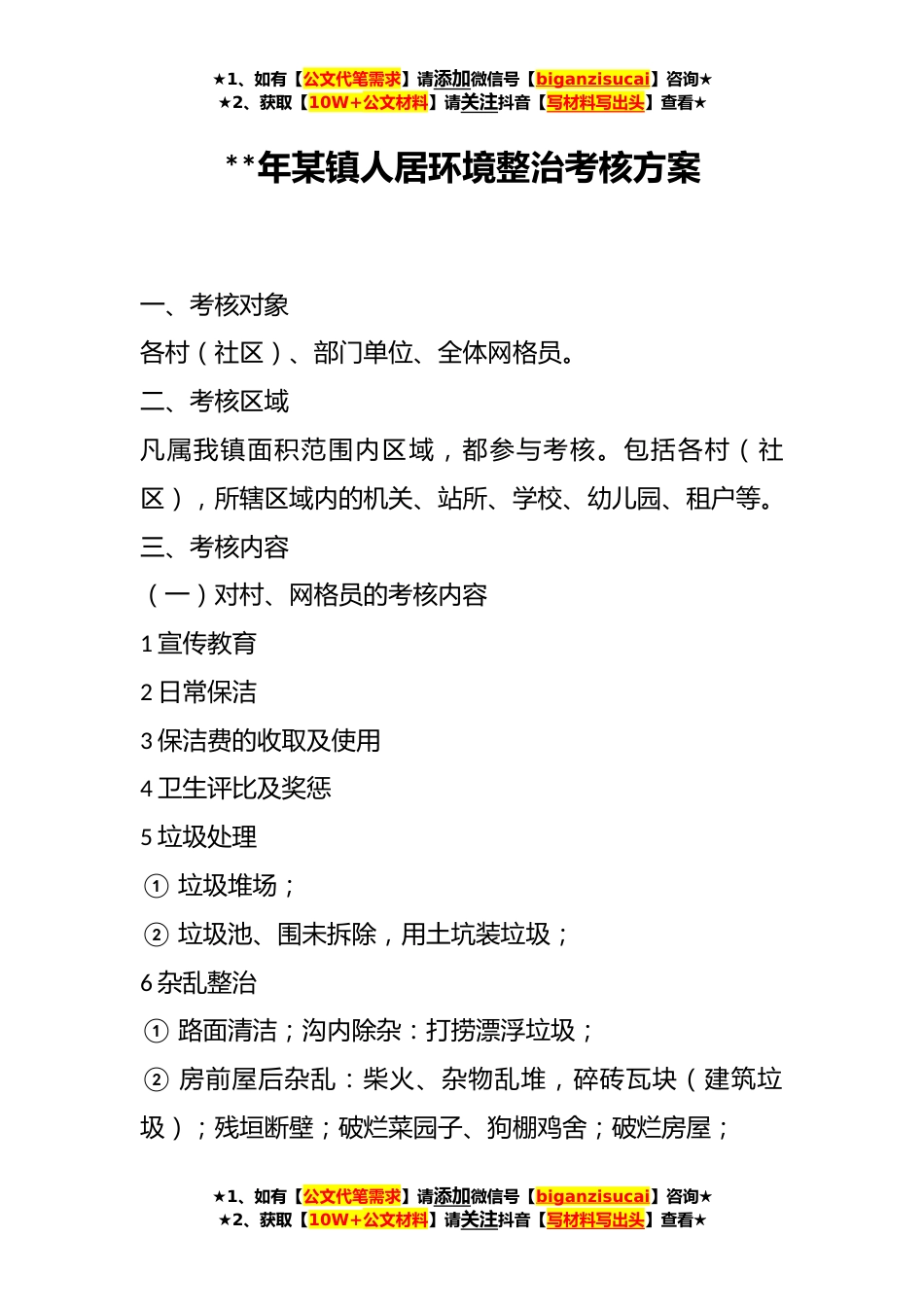 ★1、如有【公文代笔需求】请添加微信号【biganzisucai】咨询★
★2、获取【10W+公文材料】请关注抖音【写材料写出头】查看★

**年某镇人居环境整治考核方案

一、考核对象

各村（社区）、部门单位、全体网格员。

二、考核区域

凡属我镇面积范围内区域，都参与考核。包括各村（社区），所辖区域内的机关、站所、学校、幼儿园、租户等。

三、考核内容

（一）对村、网格员的考核内容

1 宣传教育

2 日常保洁

3 保洁费的收取及使用

4 卫生评比及奖惩

5 垃圾处理

① 垃圾堆场；

② 垃圾池、围未拆除，用土坑装垃圾；

6 杂乱整治

① 路面清洁；沟内除杂：打捞漂浮垃圾；

② 房前屋后杂乱：柴火、杂物乱堆，碎砖瓦块（建筑垃圾）；残垣断壁；破烂菜园子、狗棚鸡舍；破烂房屋；

★1、如有【公文代笔需求】请添加微信号【biganzisucai】咨询★
★2、获取【10W+公文材料】请关注抖音【写材料写出头】查看★